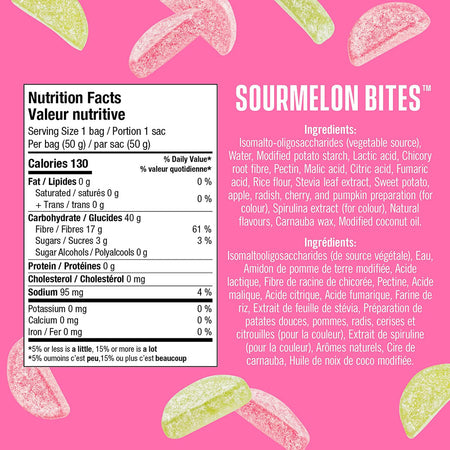 Nutrition Facts
Valeur nutritive

Serving Size 1 bag / Portion 1 sac
Per bag (50 g) / par sac (50 g)

Calories 130

% Daily Value*
% valeur quotidienne*

Fat / Lipides 0 g 0 %
Saturated / saturés 0 g
+ Trans / trans 0 g 0 %
Carbohydrate / Glucides 40 g
Fibre / Fibres 17 g 61 %
Sugars / Sucres 3 g 3 %
Sugar Alcohols / Polyalcools 0 g
Protein / Protéines 0 g
Cholesterol / Cholestérol 0 mg
Sodium 95 mg 4 %
Potassium 0 mg 0 %
Calcium 0 mg 0 %
Iron / Fer 0 mg 0 %

*5% or less is a little, 15% or more is a lot
*5% oumoins c'est peu,15% ou plus c'est beaucoup

SOURMELON BITES™

Ingredients:
Isomalto-oligosaccharides (vegetable source), Water, Modified potato starch, Lactic acid, Chicory root fibre, Pectin, Malic acid, Citric acid, Fumaric acid, Rice flour, Stevia leaf extract, Sweet potato, apple, radish, cherry, and pumpkin preparation (for colour), Spirulina extract (for colour), Natural flavours, Carnauba wax, Modified coconut oil.

Ingrédients:
Isomaltooligosaccharides (de source végétale), Eau, Amidon de pomme de terre modifiée, Acide lactique, Fibre de racine de chicorée, Pectine, Acide malique, Acide citrique, Acide fumarique, Farine de riz, Extrait de feuille de stévia, Préparation de patates douces, pommes, radis, cerises et citrouilles (pour la couleur), Extrait de spiruline (pour la couleur), Arômes naturels, Cire de carnauba, Huile de noix de coco modifiée.